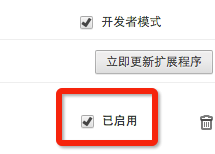 开发者模式

立即更新扩展程序

已启用